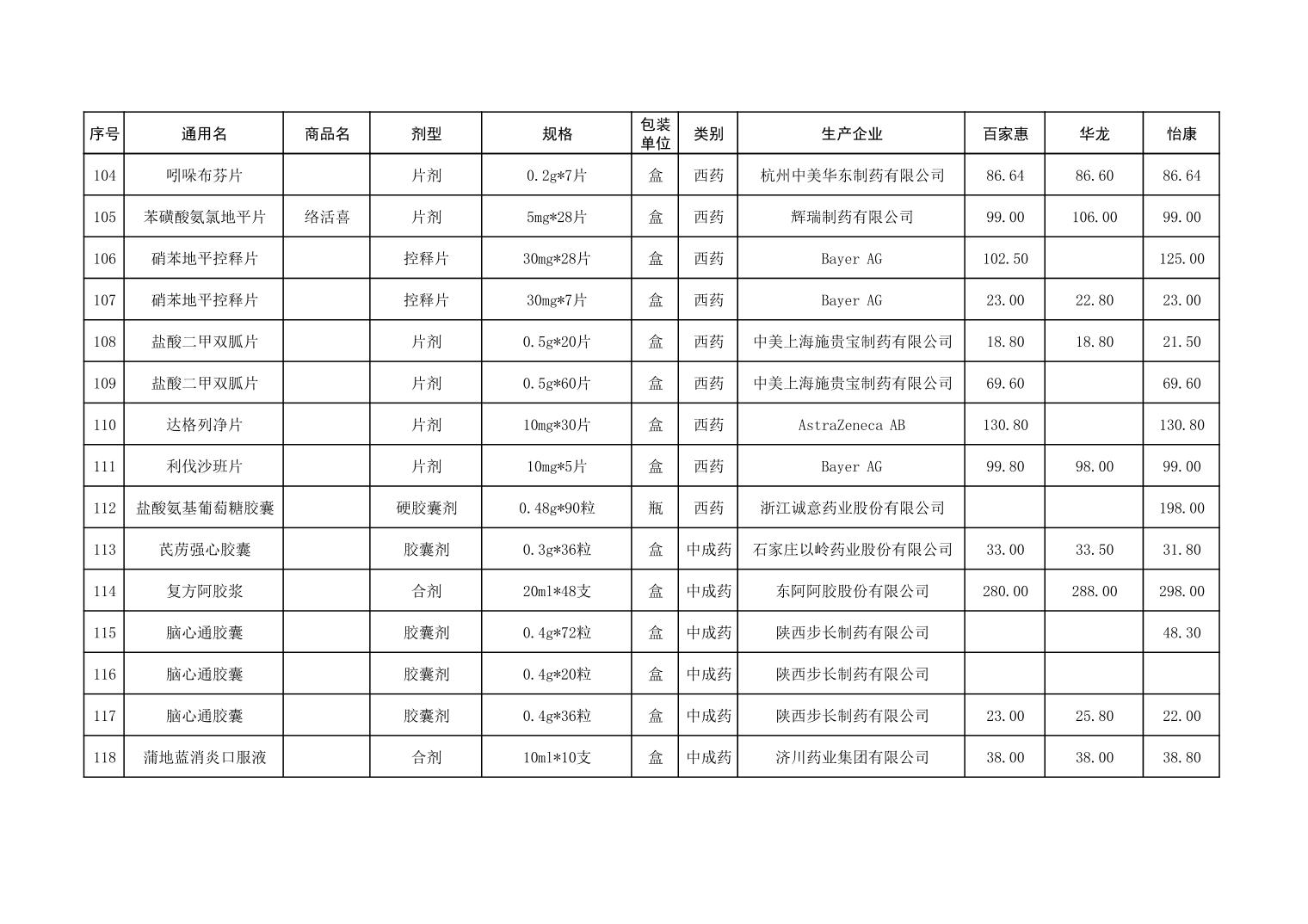 | 序号 | 通用名 | 商品名 | 剂型 | 规格 | 包装单位 | 类别 | 生产企业 | 百家惠 | 华龙 | 怡康 |
|---|---|---|---|---|---|---|---|---|---|---|
| 104 | 吲哚布芬片 |  | 片剂 | 0.2g*7片 | 盒 | 西药 | 杭州中美华东制药有限公司 | 86.64 | 86.60 | 86.64 |
| 105 | 苯磺酸氨氯地平片 | 络活喜 | 片剂 | 5mg*28片 | 盒 | 西药 | 辉瑞制药有限公司 | 99.00 | 106.00 | 99.00 |
| 106 | 硝苯地平控释片 |  | 控释片 | 30mg*28片 | 盒 | 西药 | Bayer AG | 102.50 |  | 125.00 |
| 107 | 硝苯地平控释片 |  | 控释片 | 30mg*7片 | 盒 | 西药 | Bayer AG | 23.00 | 22.80 | 23.00 |
| 108 | 盐酸二甲双胍片 |  | 片剂 | 0.5g*20片 | 盒 | 西药 | 中美上海施贵宝制药有限公司 | 18.80 | 18.80 | 21.50 |
| 109 | 盐酸二甲双胍片 |  | 片剂 | 0.5g*60片 | 盒 | 西药 | 中美上海施贵宝制药有限公司 | 69.60 |  | 69.60 |
| 110 | 达格列净片 |  | 片剂 | 10mg*30片 | 盒 | 西药 | AstraZeneca AB | 130.80 |  | 130.80 |
| 111 | 利伐沙班片 |  | 片剂 | 10mg*5片 | 盒 | 西药 | Bayer AG | 99.80 | 98.00 | 99.00 |
| 112 | 盐酸氨基葡萄糖胶囊 |  | 硬胶囊剂 | 0.48g*90粒 | 瓶 | 西药 | 浙江诚意药业股份有限公司 |  |  | 198.00 |
| 113 | 芪苈强心胶囊 |  | 胶囊剂 | 0.3g*36粒 | 盒 | 中成药 | 石家庄以岭药业股份有限公司 | 33.00 | 33.50 | 31.80 |
| 114 | 复方阿胶浆 |  | 合剂 | 20ml*48支 | 盒 | 中成药 | 东阿阿胶股份有限公司 | 280.00 | 288.00 | 298.00 |
| 115 | 脑心通胶囊 |  | 胶囊剂 | 0.4g*72粒 | 盒 | 中成药 | 陕西步长制药有限公司 |  |  | 48.30 |
| 116 | 脑心通胶囊 |  | 胶囊剂 | 0.4g*20粒 | 盒 | 中成药 | 陕西步长制药有限公司 |  |  |  |
| 117 | 脑心通胶囊 |  | 胶囊剂 | 0.4g*36粒 | 盒 | 中成药 | 陕西步长制药有限公司 | 23.00 | 25.80 | 22.00 |
| 118 | 蒲地蓝消炎口服液 |  | 合剂 | 10ml*10支 | 盒 | 中成药 | 济川药业集团有限公司 | 38.00 | 38.00 | 38.80 |